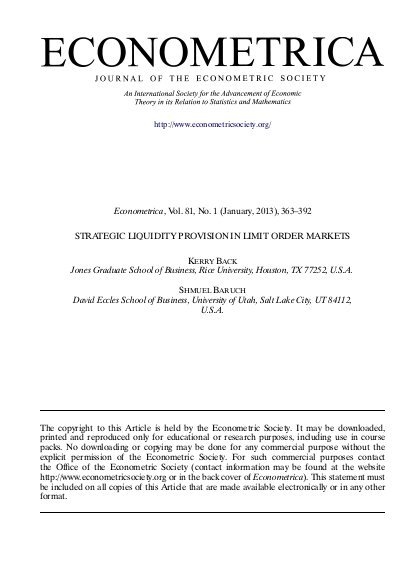 ECONOMETRICA

JOURNAL OF THE ECONOMETRIC SOCIETY

An International Society for the Advancement of Economic Theory in its Relation to Statistics and Mathematics

http://www.econometricsociety.org/

Econometrica, Vol. 81, No. 1 (January, 2013), 363–392

STRATEGIC LIQUIDITY PROVISION IN LIMIT ORDER MARKETS

KERRY BACK
Jones Graduate School of Business, Rice University, Houston, TX 77252, U.S.A.

SHMUEL BARUCH
David Eccles School of Business, University of Utah, Salt Lake City, UT 84112, U.S.A.

The copyright to this Article is held by the Econometric Society. It may be downloaded, printed and reproduced only for educational or research purposes, including use in course packs. No downloading or copying may be done for any commercial purpose without the explicit permission of the Econometric Society. For such commercial purposes contact the Office of the Econometric Society (contact information may be found at the website http://www.econometricsociety.org or in the back cover of Econometrica). This statement must be included on all copies of this Article that are made available electronically or in any other format.